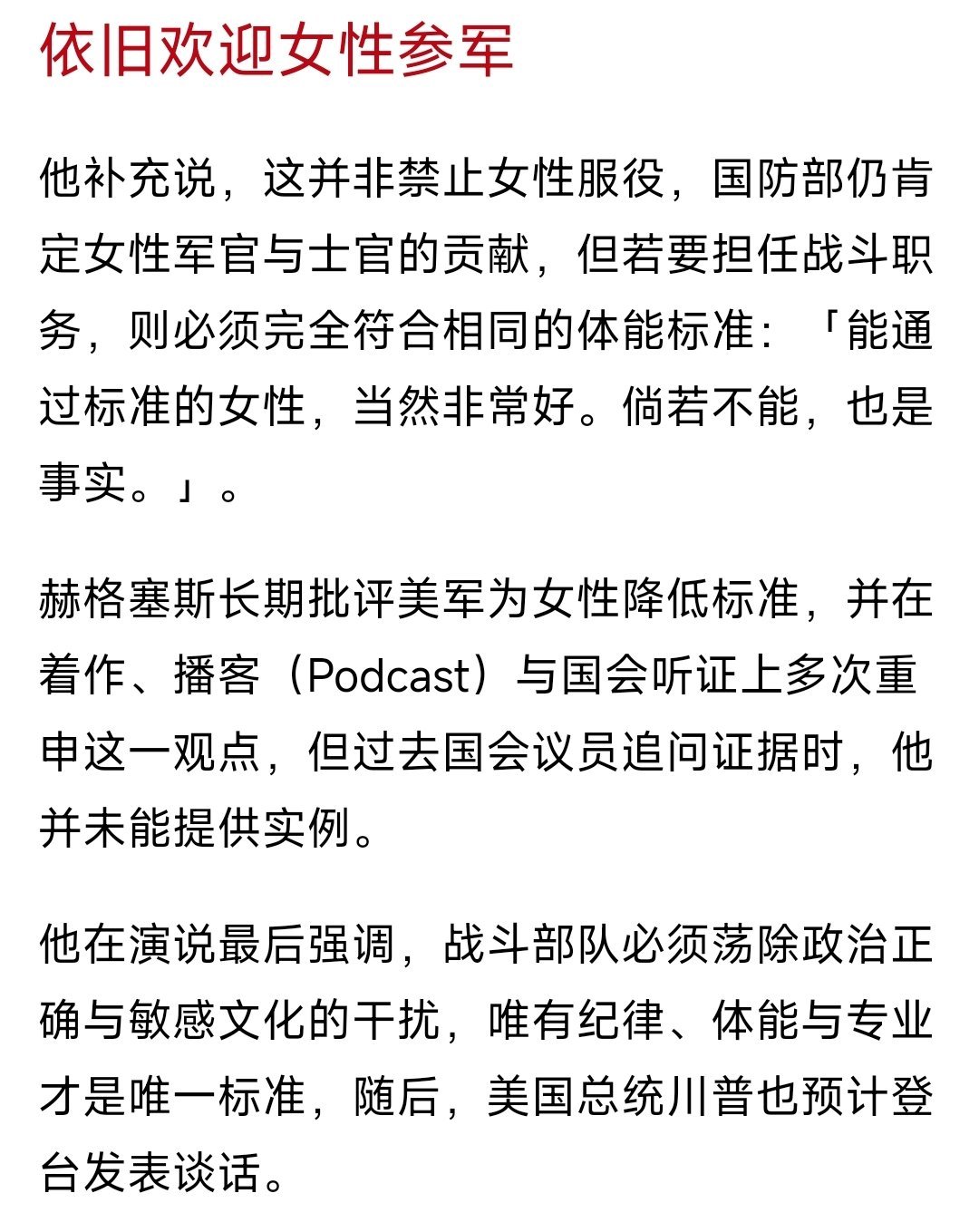 依旧欢迎女性参军

他补充说，这并非禁止女性服役，国防部仍肯定女性军官与士官的贡献，但若要担任战斗职务，则必须完全符合相同的体能标准：「能通过标准的女性，当然非常好。倘若不能，也是事实。」。

赫格塞斯长期批评美军为女性降低标准，并在着作、播客（Podcast）与国会听证上多次重申这一观点，但过去国会议员追问证据时，他并未能提供实例。

他在演说最后强调，战斗部队必须荡除政治正确与敏感文化的干扰，唯有纪律、体能与专业才是唯一标准，随后，美国总统川普也预计登台发表谈话。